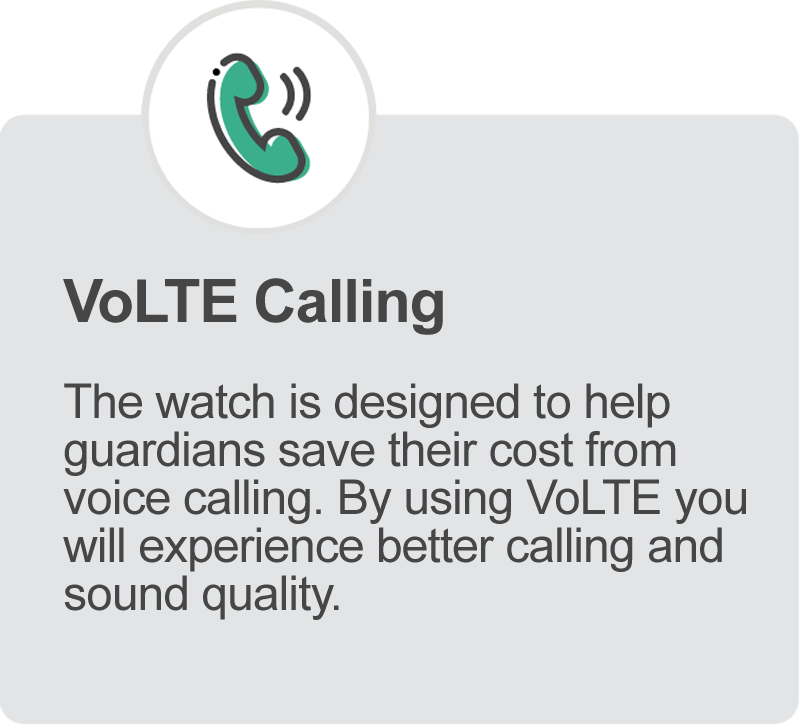 VoLTE Calling

The watch is designed to help guardians save their cost from voice calling. By using VoLTE you will experience better calling and sound quality.